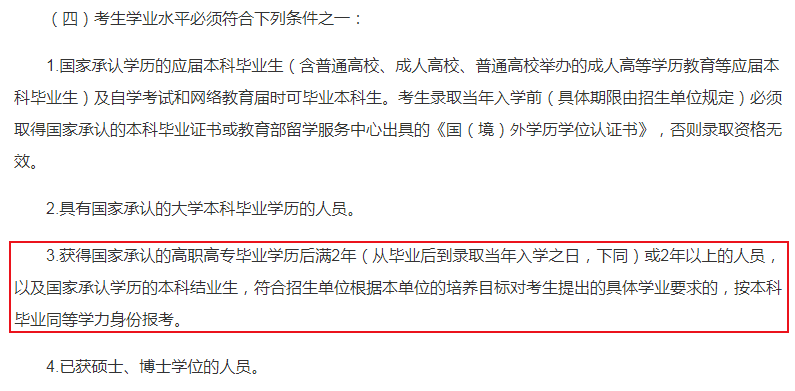 （四）考生学业水平必须符合下列条件之一：

1.国家承认学历的应届本科毕业生（含普通高校、成人高校、普通高校举办的成人高等学历教育等应届本科毕业生）及自学考试和网络教育届时可毕业本科生。考生录取当年入学前（具体期限由招生单位规定）必须取得国家承认的本科毕业证书或教育部留学服务中心出具的《国（境）外学历学位认证书》，否则录取资格无效。

2.具有国家承认的大学本科毕业学历的人员。

3.获得国家承认的高职高专毕业学历后满2年（从毕业后到录取当年入学之日，下同）或2年以上的人员，以及国家承认学历的本科结业生，符合招生单位根据本单位的培养目标对考生提出的具体学业要求的，按本科毕业同等学力身份报考。

4.已获硕士、博士学位的人员。